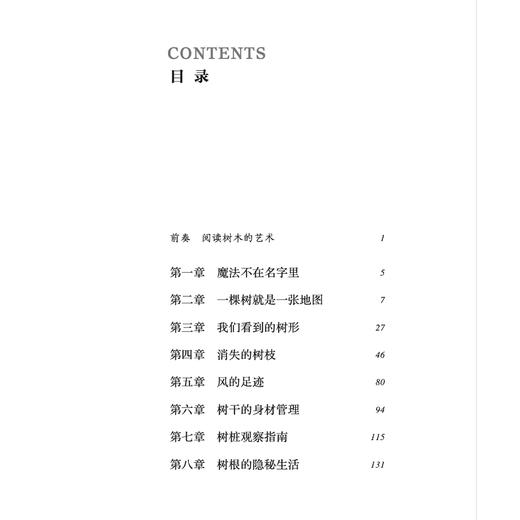 CONTENTS
目 录

前奏　阅读树木的艺术　1

第一章　魔法不在名字里　5

第二章　一棵树就是一张地图　7

第三章　我们看到的树形　27

第四章　消失的树枝　46

第五章　风的足迹　80

第六章　树干的身材管理　94

第七章　树桩观察指南　115

第八章　树根的隐秘生活　131